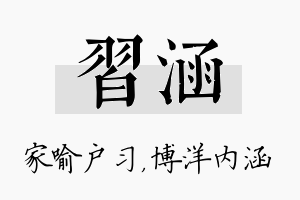 習涵

家喻户习,博洋内涵